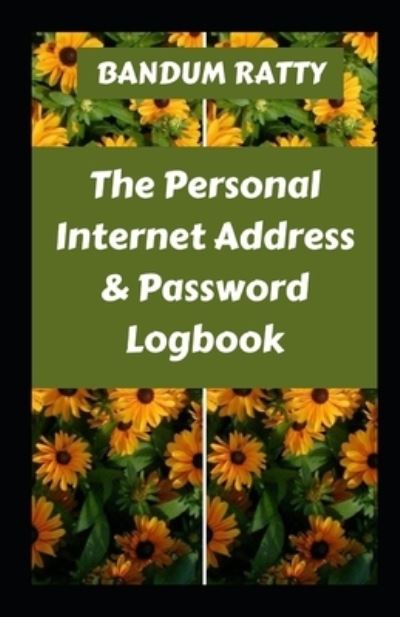 BANDUM RATTY

The Personal Internet Address & Password Logbook